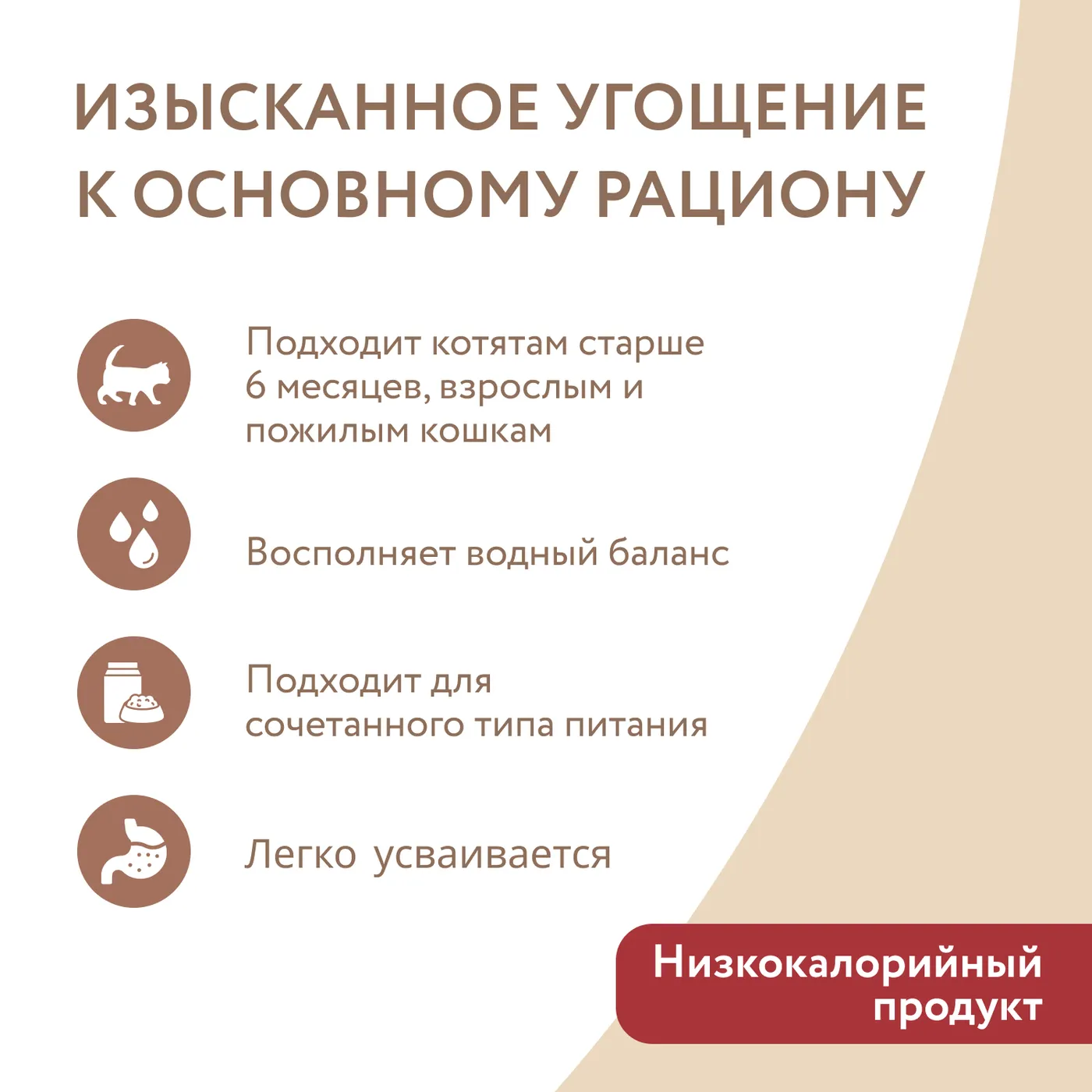 ИЗЫСКАННОЕ УГОЩЕНИЕ К ОСНОВНОМУ РАЦИОНУ

Подходит котятам старше 6 месяцев, взрослым и пожилым кошкам

Восполняет водный баланс

Подходит для сочетанного типа питания

Легко усваивается

Низкокалорийный продукт